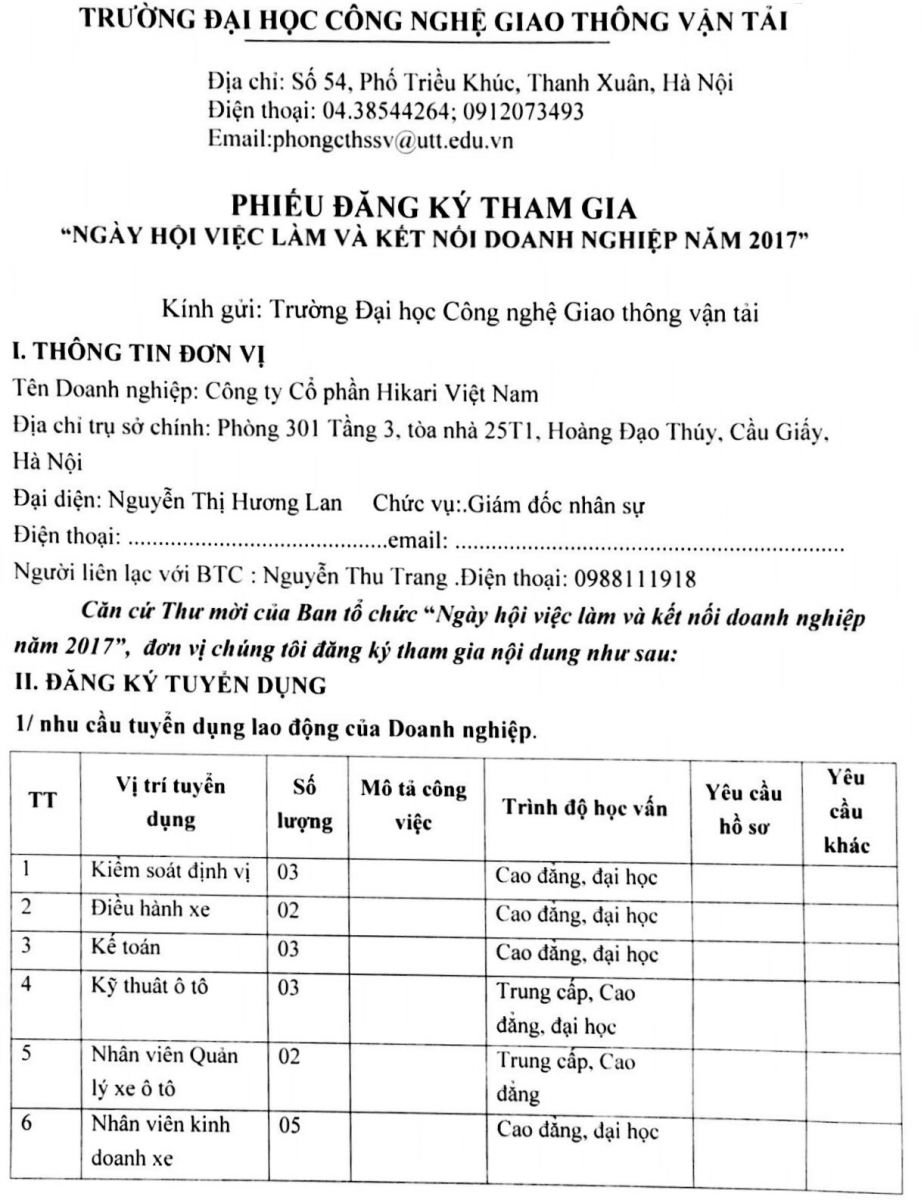 TRƯỜNG ĐẠI HỌC CÔNG NGHỆ GIAO THÔNG VẬN TẢI

Địa chỉ: Số 54, Phố Triều Khúc, Thanh Xuân, Hà Nội
Điện thoại: 04.38544264; 0912073493
Email:phongcthssv@utt.edu.vn

PHIẾU ĐĂNG KÝ THAM GIA
"NGÀY HỘI VIỆC LÀM VÀ KẾT NỐI DOANH NGHIỆP NĂM 2017"

Kính gửi: Trường Đại học Công nghệ Giao thông vận tải

I. THÔNG TIN ĐƠN VỊ

Tên Doanh nghiệp: Công ty Cổ phần Hikari Việt Nam

Địa chỉ trụ sở chính: Phòng 301 Tầng 3, tòa nhà 25T1, Hoàng Đạo Thúy, Cầu Giấy, Hà Nội

Đại diện: Nguyễn Thị Hương Lan Chức vụ:.Giám đốc nhân sự

Điện thoại: ..........................................email: ................................................................

Người liên lạc với BTC : Nguyễn Thu Trang .Điện thoại: 0988111918

Căn cứ Thư mời của Ban tổ chức "Ngày hội việc làm và kết nối doanh nghiệp năm 2017", đơn vị chúng tôi đăng ký tham gia nội dung như sau:

II. ĐĂNG KÝ TUYỂN DỤNG

1/ nhu cầu tuyển dụng lao động của Doanh nghiệp.

| TT | Vị trí tuyển dụng | Số lượng | Mô tả công việc | Trình độ học vấn | Yêu cầu hồ sơ | Yêu cầu khác |
|---|---|---|---|---|---|---|
| 1 | Kiểm soát định vị | 03 | | Cao đẳng, đại học | | |
| 2 | Điều hành xe | 02 | | Cao đẳng, đại học | | |
| 3 | Kế toán | 03 | | Cao đẳng, đại học | | |
| 4 | Kỹ thuât ô tô | 03 | | Trung cấp, Cao đẳng, đại học | | |
| 5 | Nhân viên Quản lý xe ô tô | 02 | | Trung cấp, Cao đẳng | | |
| 6 | Nhân viên kinh doanh xe | 05 | | Cao đẳng, đại học | | |